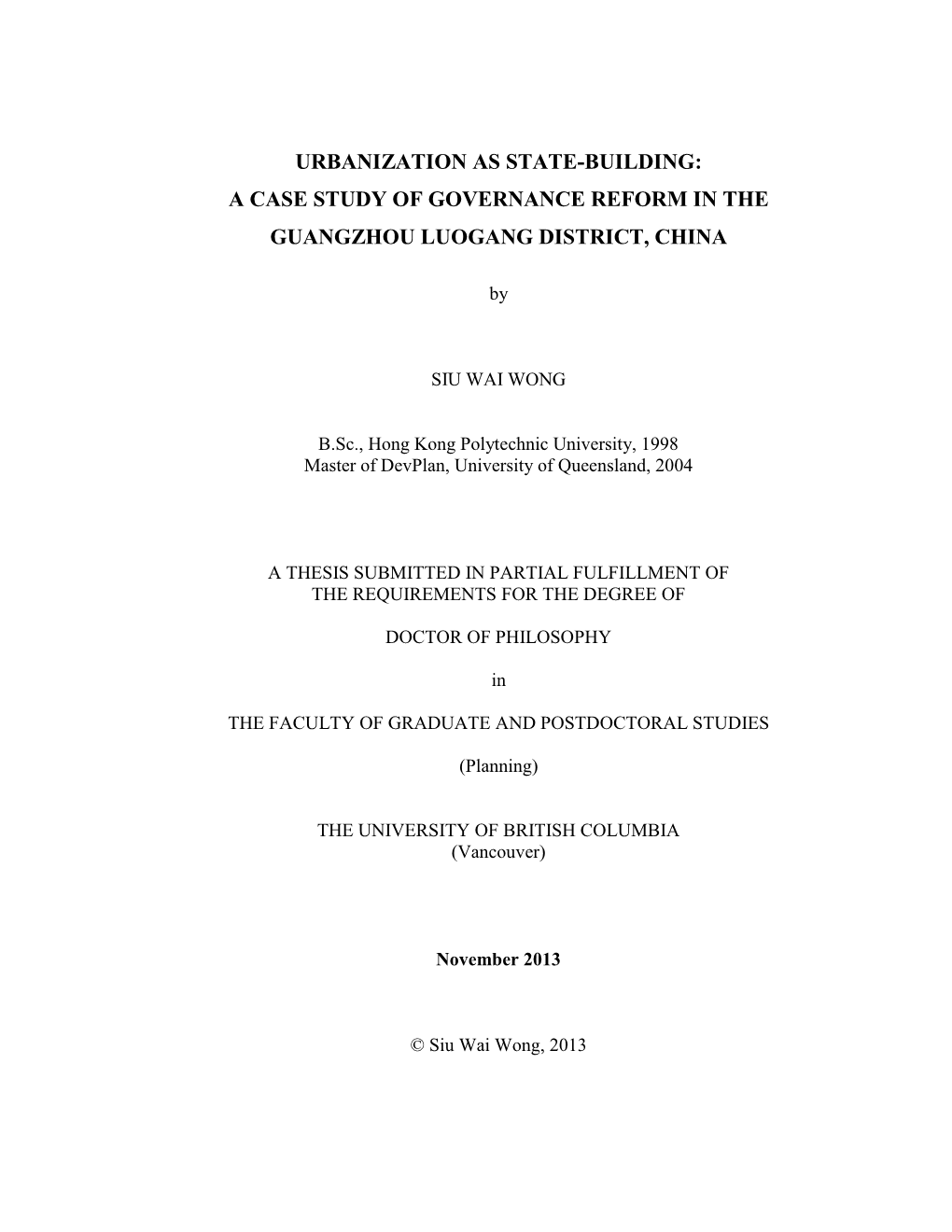 URBANIZATION AS STATE-BUILDING:
A CASE STUDY OF GOVERNANCE REFORM IN THE
GUANGZHOU LUOGANG DISTRICT, CHINA

by

SIU WAI WONG

B.Sc., Hong Kong Polytechnic University, 1998
Master of DevPlan, University of Queensland, 2004

A THESIS SUBMITTED IN PARTIAL FULFILLMENT OF
THE REQUIREMENTS FOR THE DEGREE OF

DOCTOR OF PHILOSOPHY

in

THE FACULTY OF GRADUATE AND POSTDOCTORAL STUDIES

(Planning)

THE UNIVERSITY OF BRITISH COLUMBIA
(Vancouver)

November 2013

© Siu Wai Wong, 2013